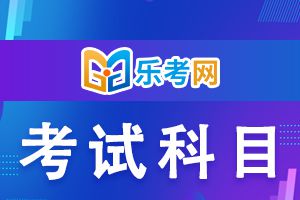 乐考网

考试科目